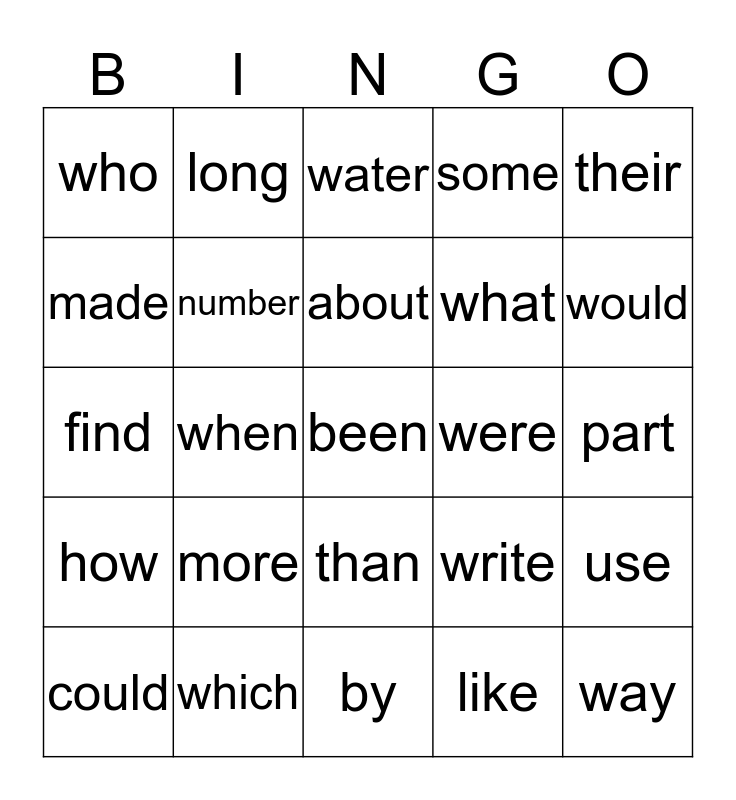 | B | I | N | G | O |
|---|---|---|---|---|
| who | long | water | some | their |
| made | number | about | what | would |
| find | when | been | were | part |
| how | more | than | write | use |
| could | which | by | like | way |